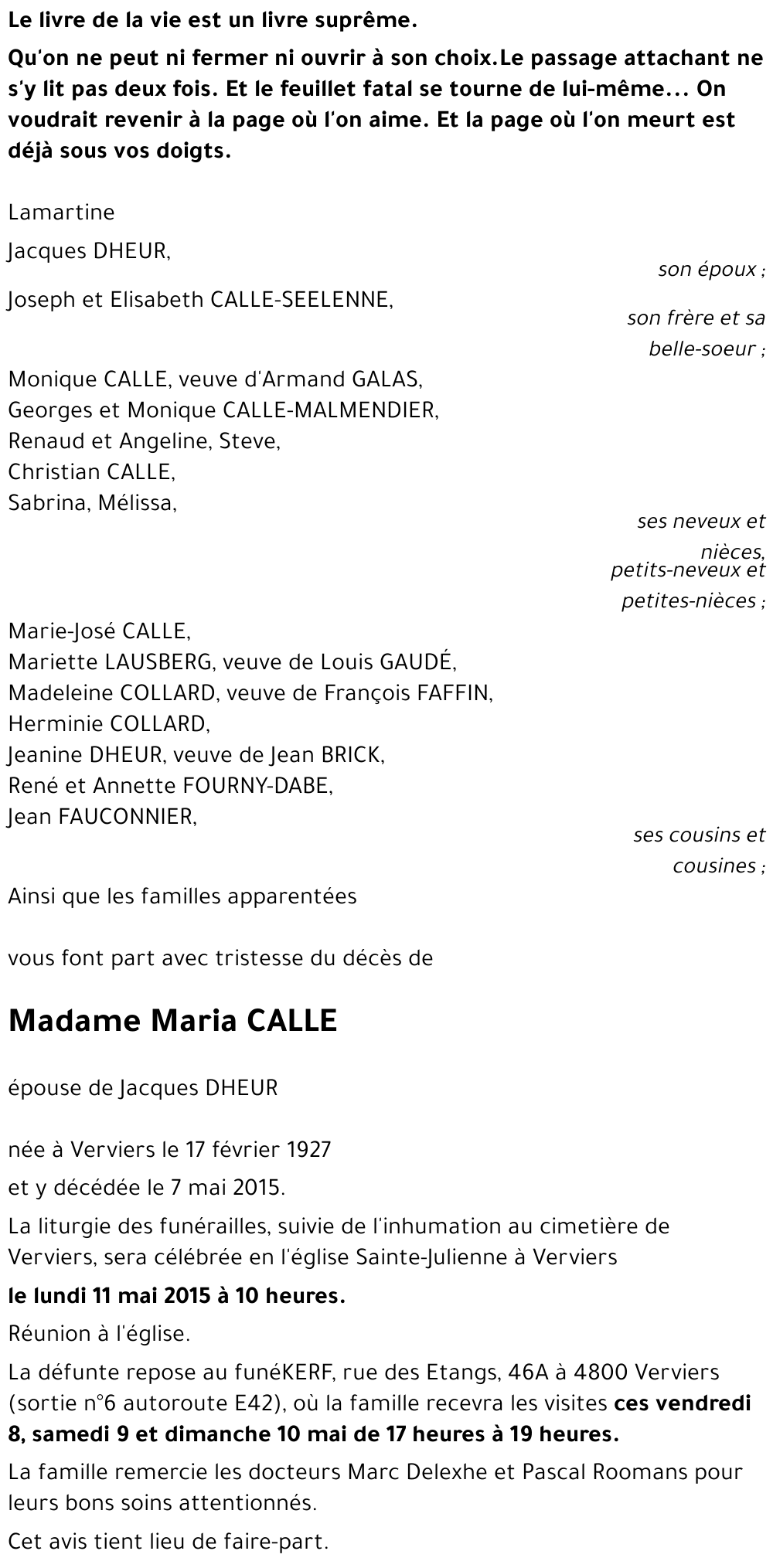 Le livre de la vie est un livre suprême.

Qu'on ne peut ni fermer ni ouvrir à son choix.Le passage attachant ne s'y lit pas deux fois. Et le feuillet fatal se tourne de lui-même... On voudrait revenir à la page où l'on aime. Et la page où l'on meurt est déjà sous vos doigts.

Lamartine

Jacques DHEUR,

son époux ;

Joseph et Elisabeth CALLE-SEELENNE,

son frère et sa belle-soeur ;

Monique CALLE, veuve d'Armand GALAS,
Georges et Monique CALLE-MALMENDIER,
Renaud et Angeline, Steve,
Christian CALLE,
Sabrina, Mélissa,

ses neveux et nièces,
petits-neveux et petites-nièces ;

Marie-José CALLE,
Mariette LAUSBERG, veuve de Louis GAUDÉ,
Madeleine COLLARD, veuve de François FAFFIN,
Herminie COLLARD,
Jeanine DHEUR, veuve de Jean BRICK,
René et Annette FOURNY-DABE,
Jean FAUCONNIER,

ses cousins et cousines ;

Ainsi que les familles apparentées

vous font part avec tristesse du décès de

Madame Maria CALLE

épouse de Jacques DHEUR

née à Verviers le 17 février 1927

et y décédée le 7 mai 2015.

La liturgie des funérailles, suivie de l'inhumation au cimetière de Verviers, sera célébrée en l'église Sainte-Julienne à Verviers

le lundi 11 mai 2015 à 10 heures.

Réunion à l'église.

La défunte repose au funéKERF, rue des Etangs, 46A à 4800 Verviers (sortie n°6 autoroute E42), où la famille recevra les visites ces vendredi 8, samedi 9 et dimanche 10 mai de 17 heures à 19 heures.

La famille remercie les docteurs Marc Delexhe et Pascal Roomans pour leurs bons soins attentionnés.

Cet avis tient lieu de faire-part.